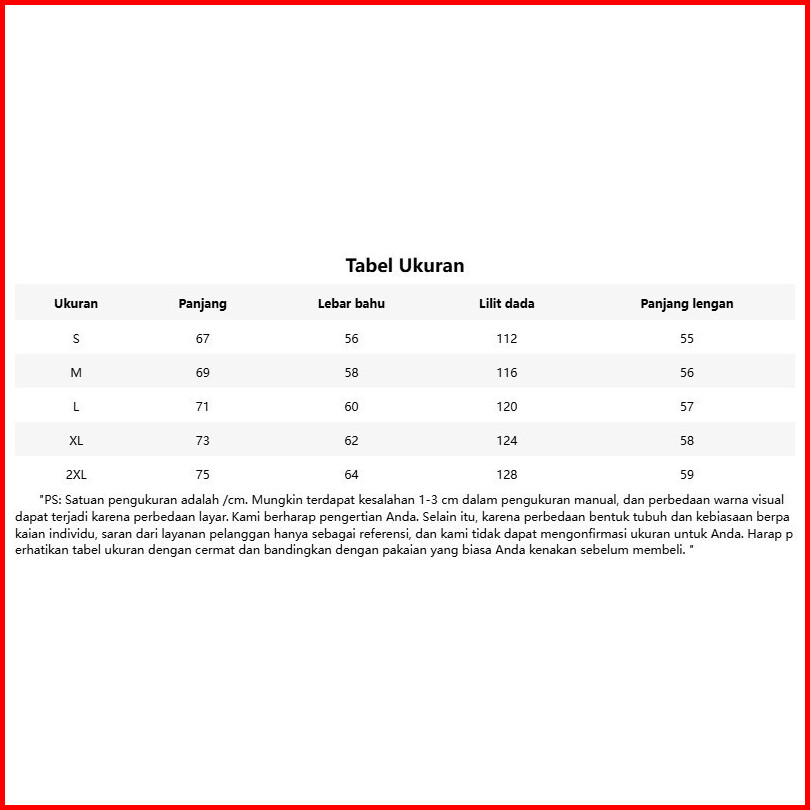 Tabel Ukuran

| Ukuran | Panjang | Lebar bahu | Lilit dada | Panjang lengan |
|---|---|---|---|---|
| S | 67 | 56 | 112 | 55 |
| M | 69 | 58 | 116 | 56 |
| L | 71 | 60 | 120 | 57 |
| XL | 73 | 62 | 124 | 58 |
| 2XL | 75 | 64 | 128 | 59 |

"PS: Satuan pengukuran adalah /cm. Mungkin terdapat kesalahan 1-3 cm dalam pengukuran manual, dan perbedaan warna visual dapat terjadi karena perbedaan layar. Kami berharap pengertian Anda. Selain itu, karena perbedaan bentuk tubuh dan kebiasaan berpa kaian individu, saran dari layanan pelanggan hanya sebagai referensi, dan kami tidak dapat mengonfirmasi ukuran untuk Anda. Harap p erhatikan tabel ukuran dengan cermat dan bandingkan dengan pakaian yang biasa Anda kenakan sebelum membeli. "